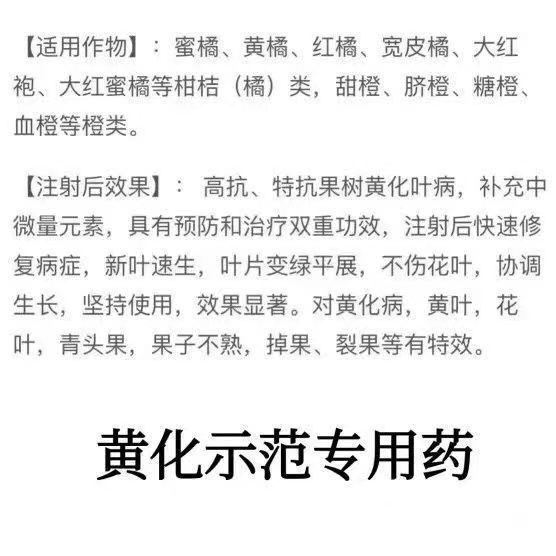 【适用作物】：蜜橘、黄橘、红橘、宽皮橘、大红袍、大红蜜橘等柑桔（橘）类，甜橙、脐橙、糖橙、血橙等橙类。

【注射后效果】： 高抗、特抗果树黄化叶病，补充中微量元素，具有预防和治疗双重功效，注射后快速修复病症，新叶速生，叶片变绿平展，不伤花叶，协调生长，坚持使用，效果显著。对黄化病，黄叶，花叶，青头果，果子不熟，掉果、裂果等有特效。

黄化示范专用药